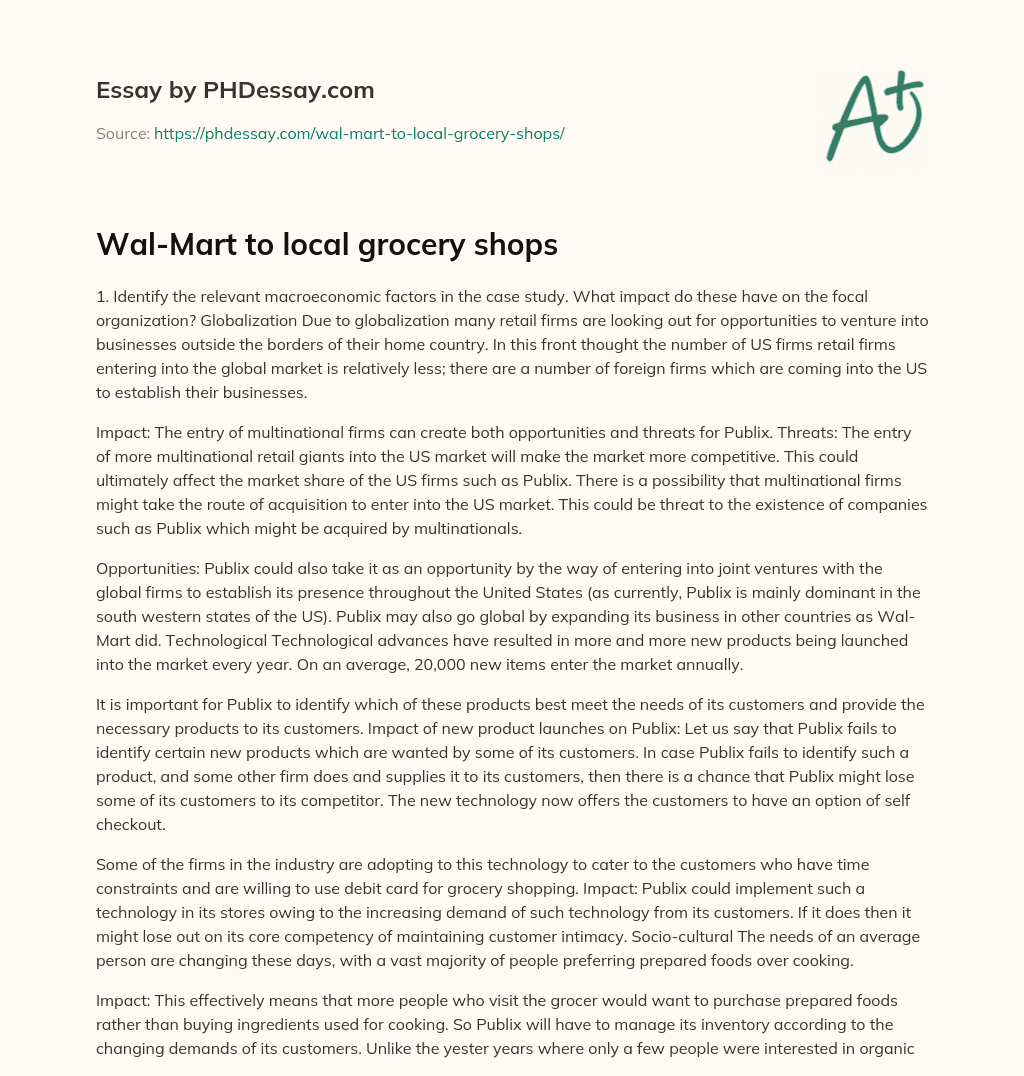 Essay by PHDessay.com

Source: https://phdessay.com/wal-mart-to-local-grocery-shops/

A+

Wal-Mart to local grocery shops

1. Identify the relevant macroeconomic factors in the case study. What impact do these have on the focal organization? Globalization Due to globalization many retail firms are looking out for opportunities to venture into businesses outside the borders of their home country. In this front thought the number of US firms retail firms entering into the global market is relatively less; there are a number of foreign firms which are coming into the US to establish their businesses.

Impact: The entry of multinational firms can create both opportunities and threats for Publix. Threats: The entry of more multinational retail giants into the US market will make the market more competitive. This could ultimately affect the market share of the US firms such as Publix. There is a possibility that multinational firms might take the route of acquisition to enter into the US market. This could be threat to the existence of companies such as Publix which might be acquired by multinationals.

Opportunities: Publix could also take it as an opportunity by the way of entering into joint ventures with the global firms to establish its presence throughout the United States (as currently, Publix is mainly dominant in the south western states of the US). Publix may also go global by expanding its business in other countries as Wal-Mart did. Technological Technological advances have resulted in more and more new products being launched into the market every year. On an average, 20,000 new items enter the market annually.

It is important for Publix to identify which of these products best meet the needs of its customers and provide the necessary products to its customers. Impact of new product launches on Publix: Let us say that Publix fails to identify certain new products which are wanted by some of its customers. In case Publix fails to identify such a product, and some other firm does and supplies it to its customers, then there is a chance that Publix might lose some of its customers to its competitor. The new technology now offers the customers to have an option of self checkout.

Some of the firms in the industry are adopting to this technology to cater to the customers who have time constraints and are willing to use debit card for grocery shopping. Impact: Publix could implement such a technology in its stores owing to the increasing demand of such technology from its customers. If it does then it might lose out on its core competency of maintaining customer intimacy. Socio-cultural The needs of an average person are changing these days, with a vast majority of people preferring prepared foods over cooking.

Impact: This effectively means that more people who visit the grocer would want to purchase prepared foods rather than buying ingredients used for cooking. So Publix will have to manage its inventory according to the changing demands of its customers. Unlike the yester years where only a few people were interested in organic